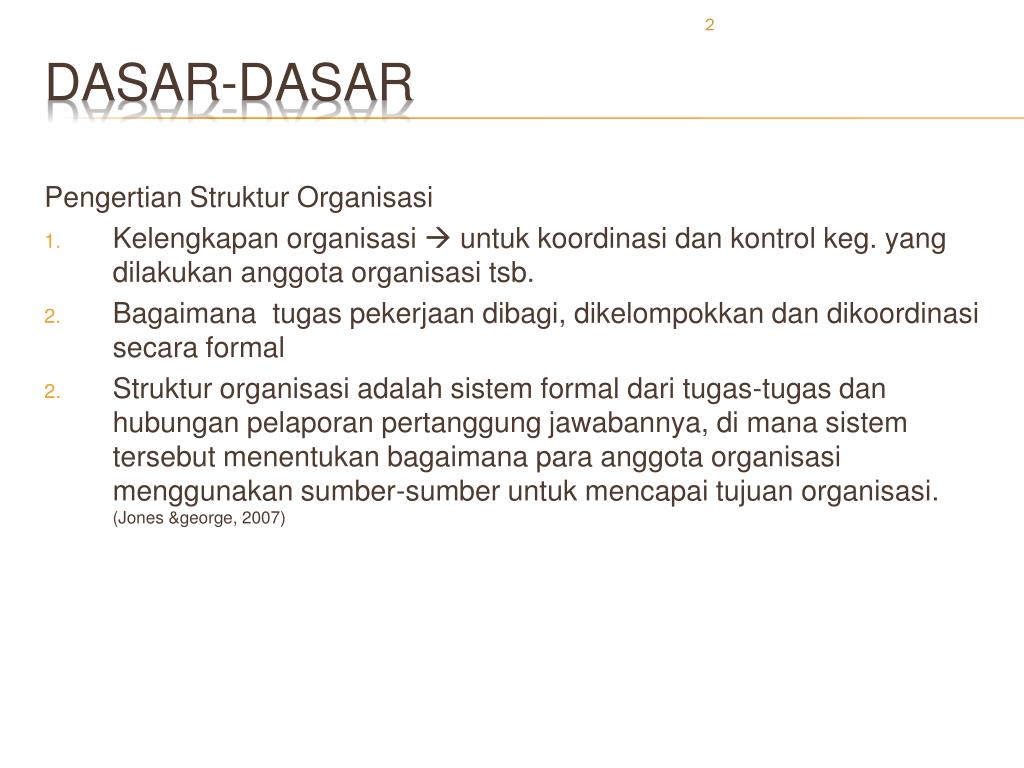 2

DASAR-DASAR

Pengertian Struktur Organisasi

1. Kelengkapan organisasi → untuk koordinasi dan kontrol keg. yang dilakukan anggota organisasi tsb.

2. Bagaimana tugas pekerjaan dibagi, dikelompokkan dan dikoordinasi secara formal

2. Struktur organisasi adalah sistem formal dari tugas-tugas dan hubungan pelaporan pertanggung jawabannya, di mana sistem tersebut menentukan bagaimana para anggota organisasi menggunakan sumber-sumber untuk mencapai tujuan organisasi. (Jones &george, 2007)